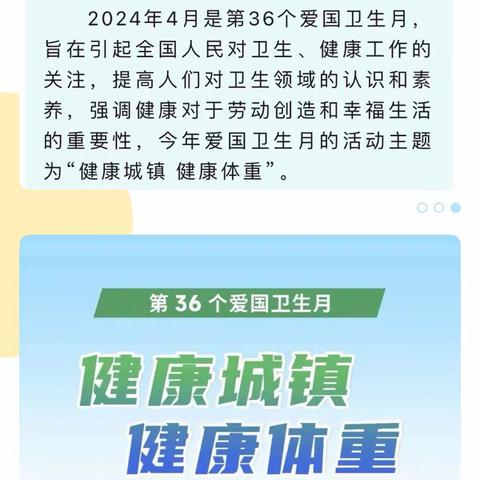 2024年4月是第36个爱国卫生月，旨在引起全国人民对卫生、健康工作的关注，提高人们对卫生领域的认识和素养，强调健康对于劳动创造和幸福生活的重要性，今年爱国卫生月的活动主题为“健康城镇 健康体重”。

第 36 个爱国卫生月

健康城镇

健康体重